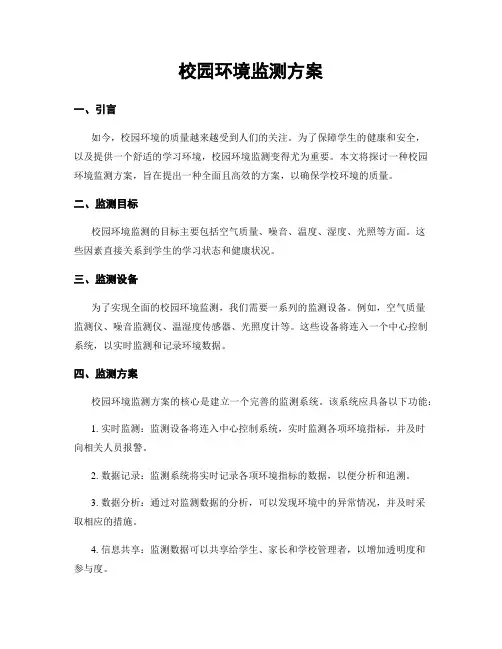 校园环境监测方案

一、引言

如今，校园环境的质量越来越受到人们的关注。为了保障学生的健康和安全，以及提供一个舒适的学习环境，校园环境监测变得尤为重要。本文将探讨一种校园环境监测方案，旨在提出一种全面且高效的方案，以确保学校环境的质量。

二、监测目标

校园环境监测的目标主要包括空气质量、噪音、温度、湿度、光照等方面。这些因素直接关系到学生的学习状态和健康状况。

三、监测设备

为了实现全面的校园环境监测，我们需要一系列的监测设备。例如，空气质量监测仪、噪音监测仪、温湿度传感器、光照度计等。这些设备将连入一个中心控制系统，以实时监测和记录环境数据。

四、监测方案

校园环境监测方案的核心是建立一个完善的监测系统。该系统应具备以下功能：

1. 实时监测：监测设备将连入中心控制系统，实时监测各项环境指标，并及时向相关人员报警。

2. 数据记录：监测系统将实时记录各项环境指标的数据，以便分析和追溯。

3. 数据分析：通过对监测数据的分析，可以发现环境中的异常情况，并及时采取相应的措施。

4. 信息共享：监测数据可以共享给学生、家长和学校管理者，以增加透明度和参与度。